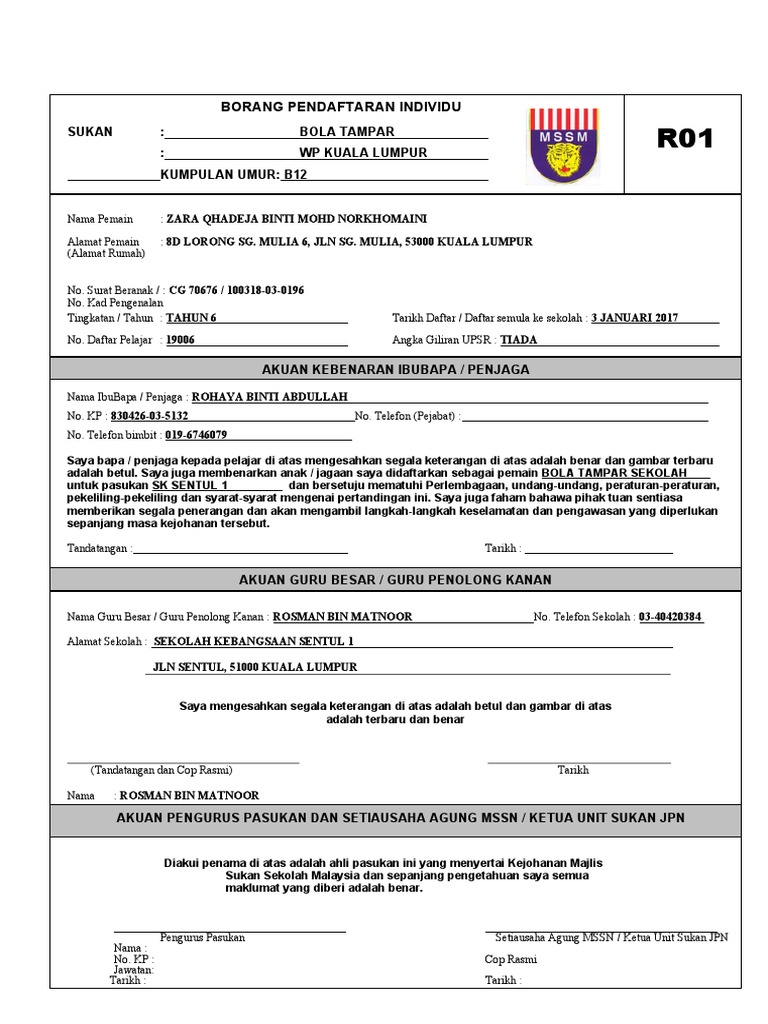 BORANG PENDAFTARAN INDIVIDU

SUKAN : BOLA TAMPAR

: WP KUALA LUMPUR

KUMPULAN UMUR: B12

MSSM

R01

Nama Pemain : ZARA QHADEJA BINTI MOHD NORKHOMAINI

Alamat Pemain (Alamat Rumah) : 8D LORONG SG. MULIA 6, JLN SG. MULIA, 53000 KUALA LUMPUR

No. Surat Beranak / No. Kad Pengenalan : CG 70676 / 100318-03-0196

Tingkatan / Tahun : TAHUN 6

Tarikh Daftar / Daftar semula ke sekolah : 3 JANUARI 2017

No. Daftar Pelajar : 19006

Angka Giliran UPSR : TIADA

AKUAN KEBENARAN IBUBAPA / PENJAGA

Nama IbuBapa / Penjaga : ROHAYA BINTI ABDULLAH

No. KP : 830426-03-5132

No. Telefon (Pejabat) :

No. Telefon bimbit : 019-6746079

Saya bapa / penjaga kepada pelajar di atas mengesahkan segala keterangan di atas adalah benar dan gambar terbaru adalah betul. Saya juga membenarkan anak / jagaan saya didaftarkan sebagai pemain BOLA TAMPAR SEKOLAH untuk pasukan SK SENTUL 1 dan bersetuju mematuhi Perlembagaan, undang-undang, peraturan-peraturan, pekeliling-pekeliling dan syarat-syarat mengenai pertandingan ini. Saya juga faham bahawa pihak tuan sentiasa memberikan segala penerangan dan akan mengambil langkah-langkah keselamatan dan pengawasan yang diperlukan sepanjang masa kejohanan tersebut.

Tandatangan :

Tarikh :

AKUAN GURU BESAR / GURU PENOLONG KANAN

Nama Guru Besar / Guru Penolong Kanan : ROSMAN BIN MATNOOR

No. Telefon Sekolah : 03-40420384

Alamat Sekolah : SEKOLAH KEBANGSAAN SENTUL 1

JLN SENTUL, 51000 KUALA LUMPUR

Saya mengesahkan segala keterangan di atas adalah betul dan gambar di atas adalah terbaru dan benar

(Tandatangan dan Cop Rasmi)

Tarikh

Nama : ROSMAN BIN MATNOOR

AKUAN PENGURUS PASUKAN DAN SETIAUSAHA AGUNG MSSN / KETUA UNIT SUKAN JPN

Diakui penama di atas adalah ahli pasukan ini yang menyertai Kejohanan Majlis Sukan Sekolah Malaysia dan sepanjang pengetahuan saya semua maklumat yang diberi adalah benar.

Pengurus Pasukan

Nama :
No. KP :
Jawatan:
Tarikh :

Setiausaha Agung MSSN / Ketua Unit Sukan JPN

Cop Rasmi

Tarikh :